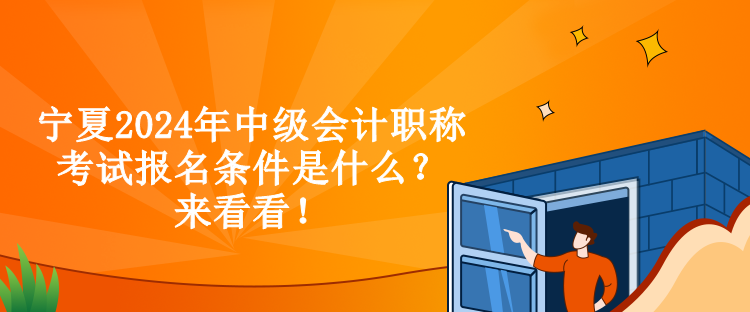 宁夏2024年中级会计职称考试报名条件是什么？来看看！